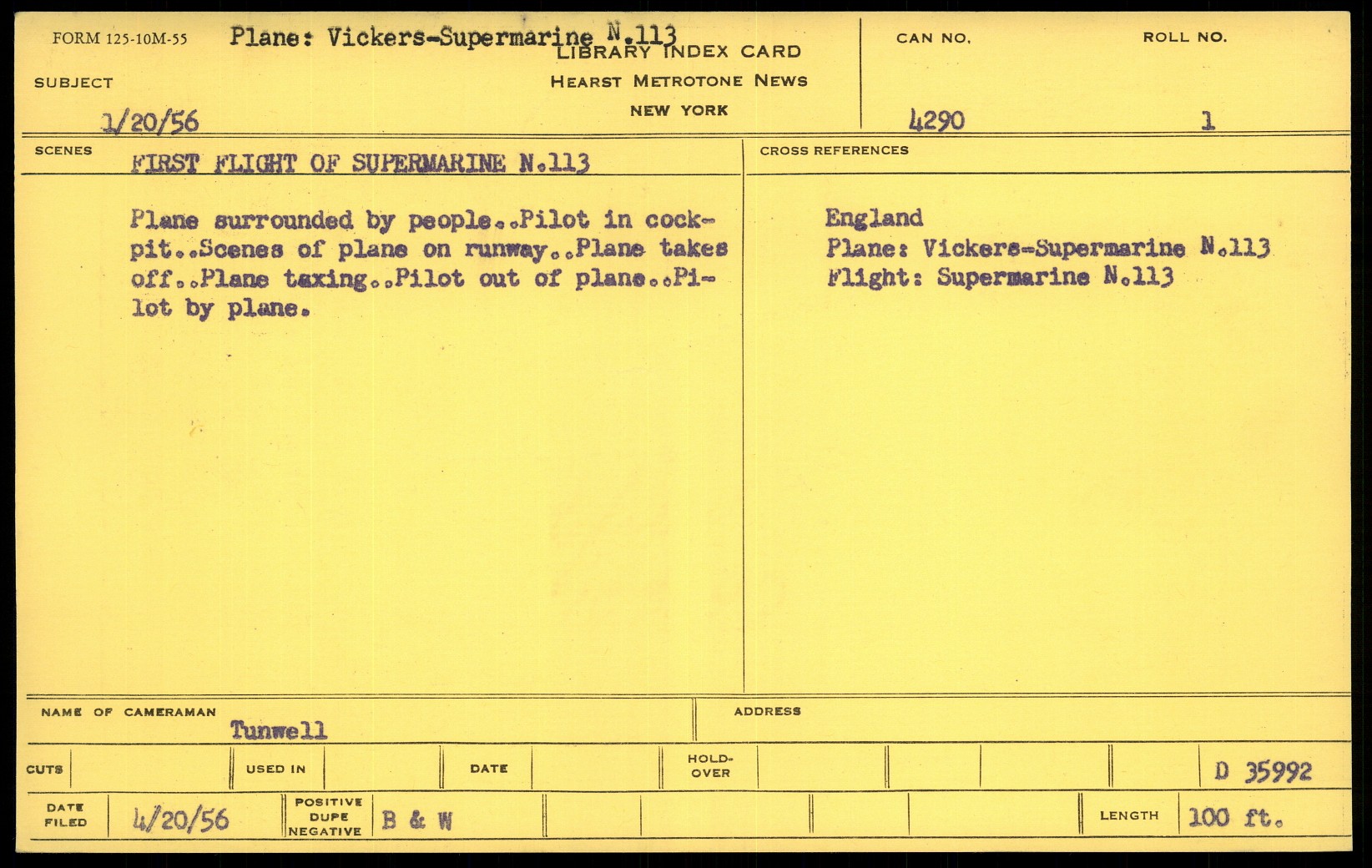 FORM 125-10M-55 Plane: Vickers-Supermarine N.113
LIBRARY INDEX CARD
HEARST METROTONE NEWS
NEW YORK

SUBJECT
1/20/56

CAN NO.
4290

ROLL NO.
1

SCENES
FIRST FLIGHT OF SUPERMARINE N.113

Plane surrounded by people..Pilot in cockpit..Scenes of plane on runway..Plane takes off..Plane taxing..Pilot out of plane..Pilot by plane.

CROSS REFERENCES

England
Plane: Vickers-Supermarine N.113
Flight: Supermarine N.113

NAME OF CAMERAMAN
Tunwell

ADDRESS

CUTS
USED IN
DATE
HOLD-OVER
D 35992

DATE FILED
4/20/56
POSITIVE DUPE NEGATIVE
B & W
LENGTH
100 ft.